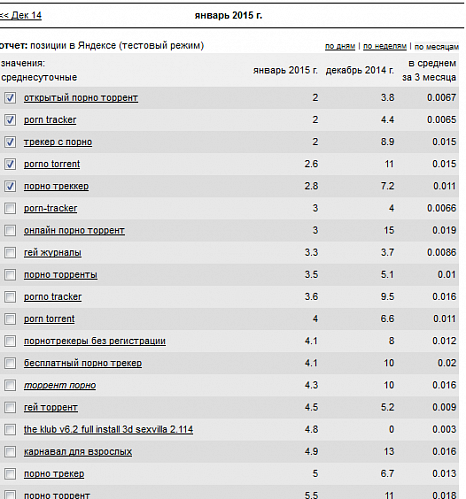 << Дек 14 январь 2015 г.

отчет: позиции в Яндексе (тестовый режим)

по дням | по неделям | по месяцам

| значения: среднесуточные | январь 2015 г. | декабрь 2014 г. | в среднем за 3 месяца |
|---|---|---|---|
| открытый порно торрент | 2 | 3.8 | 0.0067 |
| porn tracker | 2 | 4.4 | 0.0065 |
| трекер с порно | 2 | 8.9 | 0.015 |
| porno torrent | 2.6 | 11 | 0.015 |
| порно треккер | 2.8 | 7.2 | 0.011 |
| porn-tracker | 3 | 4 | 0.0066 |
| онлайн порно торрент | 3 | 15 | 0.019 |
| гей журналы | 3.3 | 3.7 | 0.0086 |
| порно торренты | 3.5 | 5.1 | 0.01 |
| porno tracker | 3.6 | 9.5 | 0.016 |
| porn torrent | 4 | 6.6 | 0.011 |
| порнотрекеры без регистрации | 4.1 | 8 | 0.012 |
| бесплатный порно трекер | 4.1 | 10 | 0.02 |
| торрент порно | 4.3 | 10 | 0.016 |
| гей торрент | 4.5 | 5.2 | 0.009 |
| the klub v6.2 full install 3d sexvilla 2.114 | 4.8 | 0 | 0.003 |
| карнавал для взрослых | 4.9 | 13 | 0.016 |
| порно трекер | 5 | 6.7 | 0.013 |
| порно торрент | 5.5 | 11 | 0.018 |